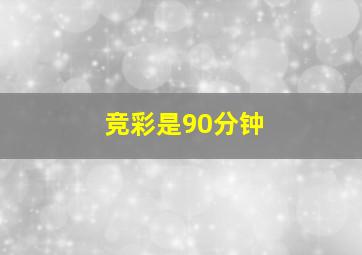 竞彩是90分钟